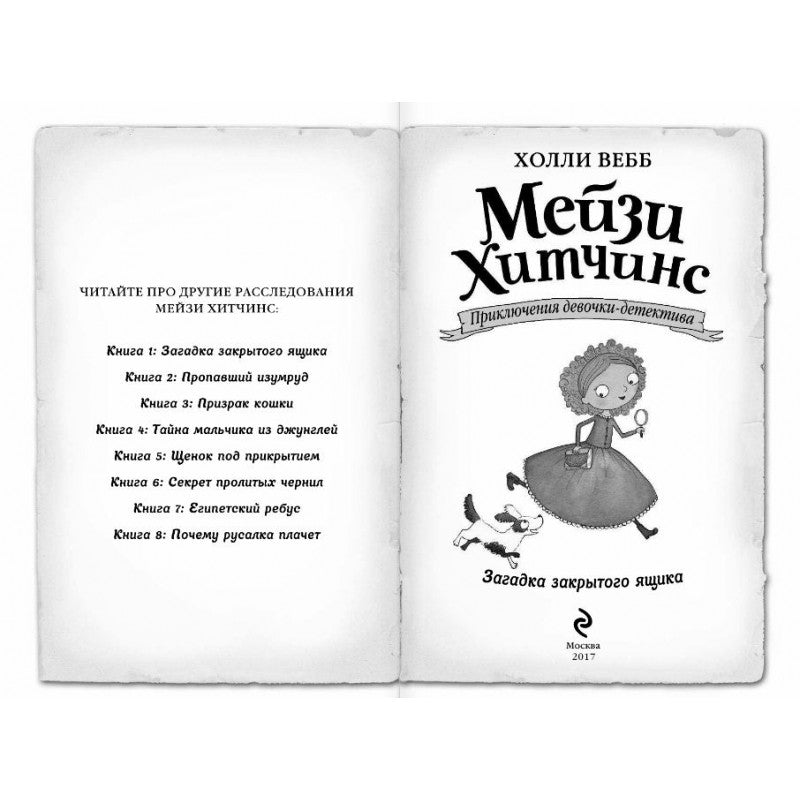 ЧИТАЙТЕ ПРО ДРУГИЕ РАССЛЕДОВАНИЯ МЕЙЗИ ХИТЧИНС:

Книга 1: Загадка закрытого ящика

Книга 2: Пропавший изумруд

Книга 3: Призрак кошки

Книга 4: Тайна мальчика из джунглей

Книга 5: Щенок под прикрытием

Книга 6: Секрет пролитых чернил

Книга 7: Египетский ребус

Книга 8: Почему русалка плачет

ХОЛЛИ ВЕББ

Мейзи Хитчинс

Приключения девочки-детектива

Загадка закрытого ящика

Москва
2017